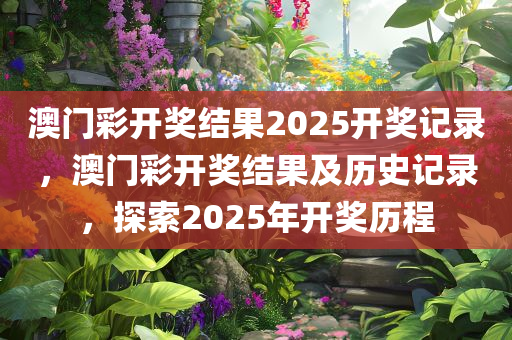 澳门彩开奖结果2025开奖记录，澳门彩开奖结果及历史记录，探索2025年开奖历程